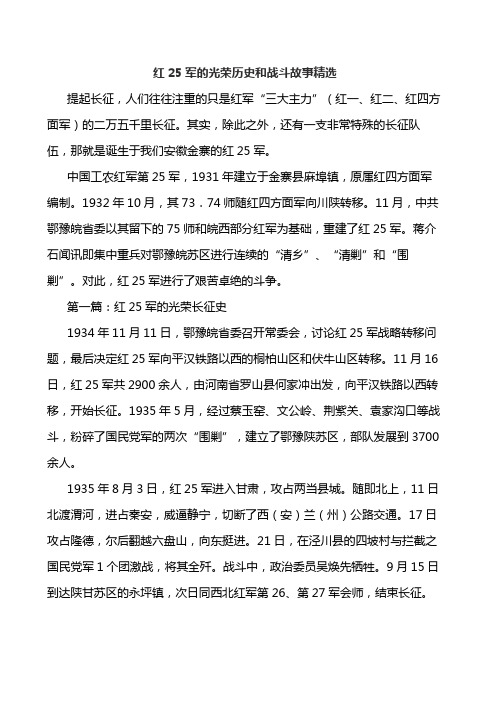 红 25 军的光荣历史和战斗故事精选

提起长征，人们往往注重的只是红军“三大主力”（红一、红二、红四方面军）的二万五千里长征。其实，除此之外，还有一支非常特殊的长征队伍，那就是诞生于我们安徽金寨的红 25 军。

中国工农红军第 25 军，1931 年建立于金寨县麻埠镇，原属红四方面军编制。1932 年 10 月，其 73．74 师随红四方面军向川陕转移。11 月，中共鄂豫皖省委以其留下的 75 师和皖西部分红军为基础，重建了红 25 军。蒋介石闻讯即集中重兵对鄂豫皖苏区进行连续的“清乡”、“清剿”和“围剿”。对此，红 25 军进行了艰苦卓绝的斗争。

第一篇：红 25 军的光荣长征史

1934 年 11 月 11 日，鄂豫皖省委召开常委会，讨论红 25 军战略转移问题，最后决定红 25 军向平汉铁路以西的桐柏山区和伏牛山区转移。11 月 16 日，红 25 军共 2900 余人，由河南省罗山县何家冲出发，向平汉铁路以西转移，开始长征。1935 年 5 月，经过蔡玉窑、文公岭、荆紫关、袁家沟口等战斗，粉碎了国民党军的两次“围剿”，建立了鄂豫陕苏区，部队发展到 3700 余人。

1935 年 8 月 3 日，红 25 军进入甘肃，攻占两当县城。随即北上，11 日北渡渭河，进占秦安，威逼静宁，切断了西（安）兰（州）公路交通。17 日攻占隆德，尔后翻越六盘山，向东挺进。21 日，在泾川县的四坡村与拦截之国民党军 1 个团激战，将其全歼。战斗中，政治委员吴焕先牺牲。9 月 15 日到达陕甘苏区的永坪镇，次日同西北红军第 26、第 27 军会师，结束长征。